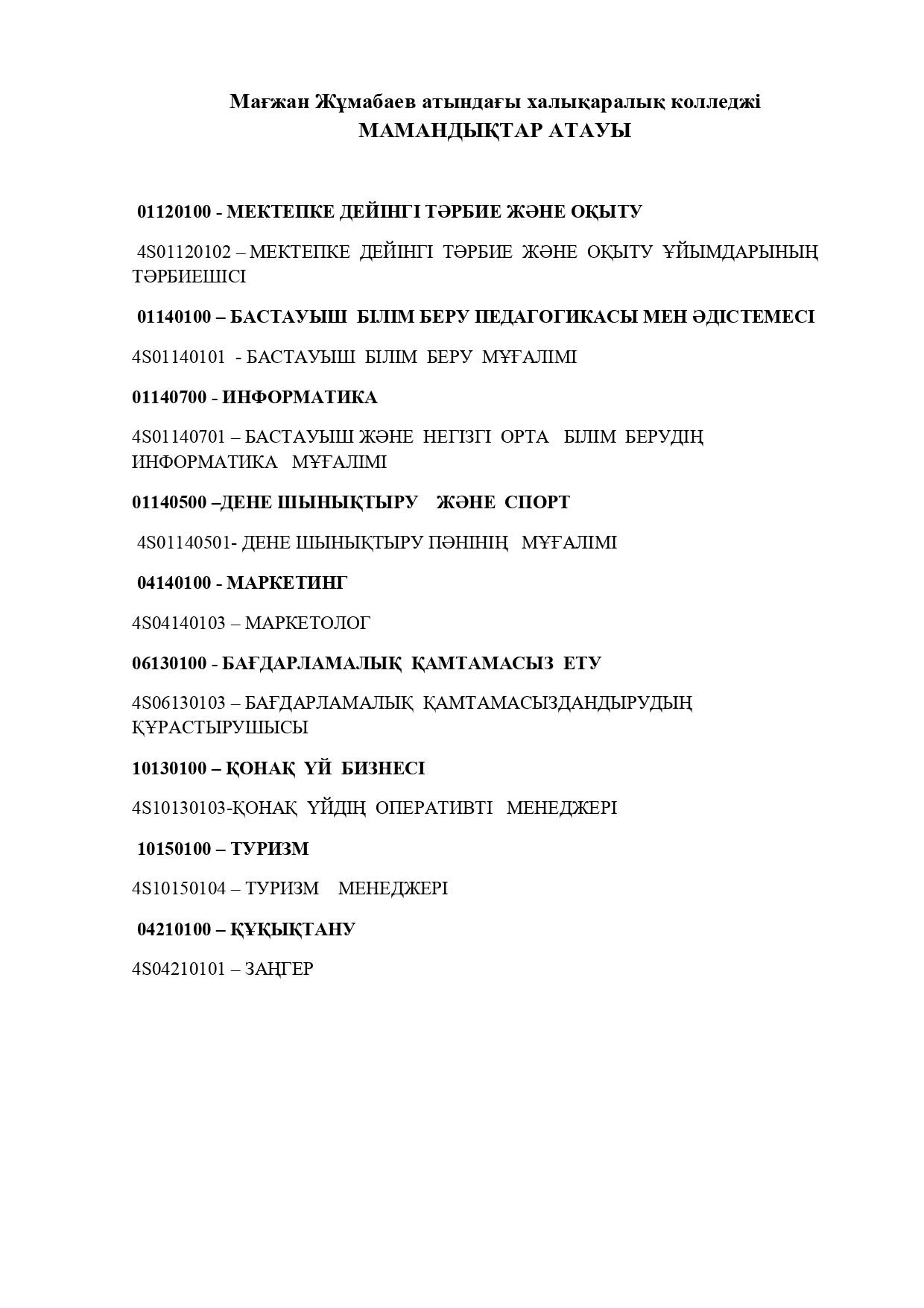 Мағжан Жұмабаев атындағы халықаралық колледжі
МАМАНДЫҚТАР АТАУЫ

01120100 - МЕКТЕПКЕ ДЕЙІНГІ ТӘРБИЕ ЖӘНЕ ОҚЫТУ

4S01120102 – МЕКТЕПКЕ ДЕЙІНГІ ТӘРБИЕ ЖӘНЕ ОҚЫТУ ҰЙЫМДАРЫНЫҢ ТӘРБИЕШІСІ

01140100 – БАСТАУЫШ БІЛІМ БЕРУ ПЕДАГОГИКАСЫ МЕН ӘДІСТЕМЕСІ

4S01140101 - БАСТАУЫШ БІЛІМ БЕРУ МҰҒАЛІМІ

01140700 - ИНФОРМАТИКА

4S01140701 – БАСТАУЫШ ЖӘНЕ НЕГІЗГІ ОРТА БІЛІМ БЕРУДІҢ ИНФОРМАТИКА МҰҒАЛІМІ

01140500 –ДЕНЕ ШЫНЫҚТЫРУ ЖӘНЕ СПОРТ

4S01140501- ДЕНЕ ШЫНЫҚТЫРУ ПӘНІНІҢ МҰҒАЛІМІ

04140100 - МАРКЕТИНГ

4S04140103 – МАРКЕТОЛОГ

06130100 - БАҒДАРЛАМАЛЫҚ ҚАМТАМАСЫЗ ЕТУ

4S06130103 – БАҒДАРЛАМАЛЫҚ ҚАМТАМАСЫЗДАНДЫРУДЫҢ ҚҰРАСТЫРУШЫСЫ

10130100 – ҚОНАҚ ҮЙ БИЗНЕСІ

4S10130103-ҚОНАҚ ҮЙДІҢ ОПЕРАТИВТІ МЕНЕДЖЕРІ

10150100 – ТУРИЗМ

4S10150104 – ТУРИЗМ МЕНЕДЖЕРІ

04210100 – ҚҰҚЫҚТАНУ

4S04210101 – ЗАҢГЕР